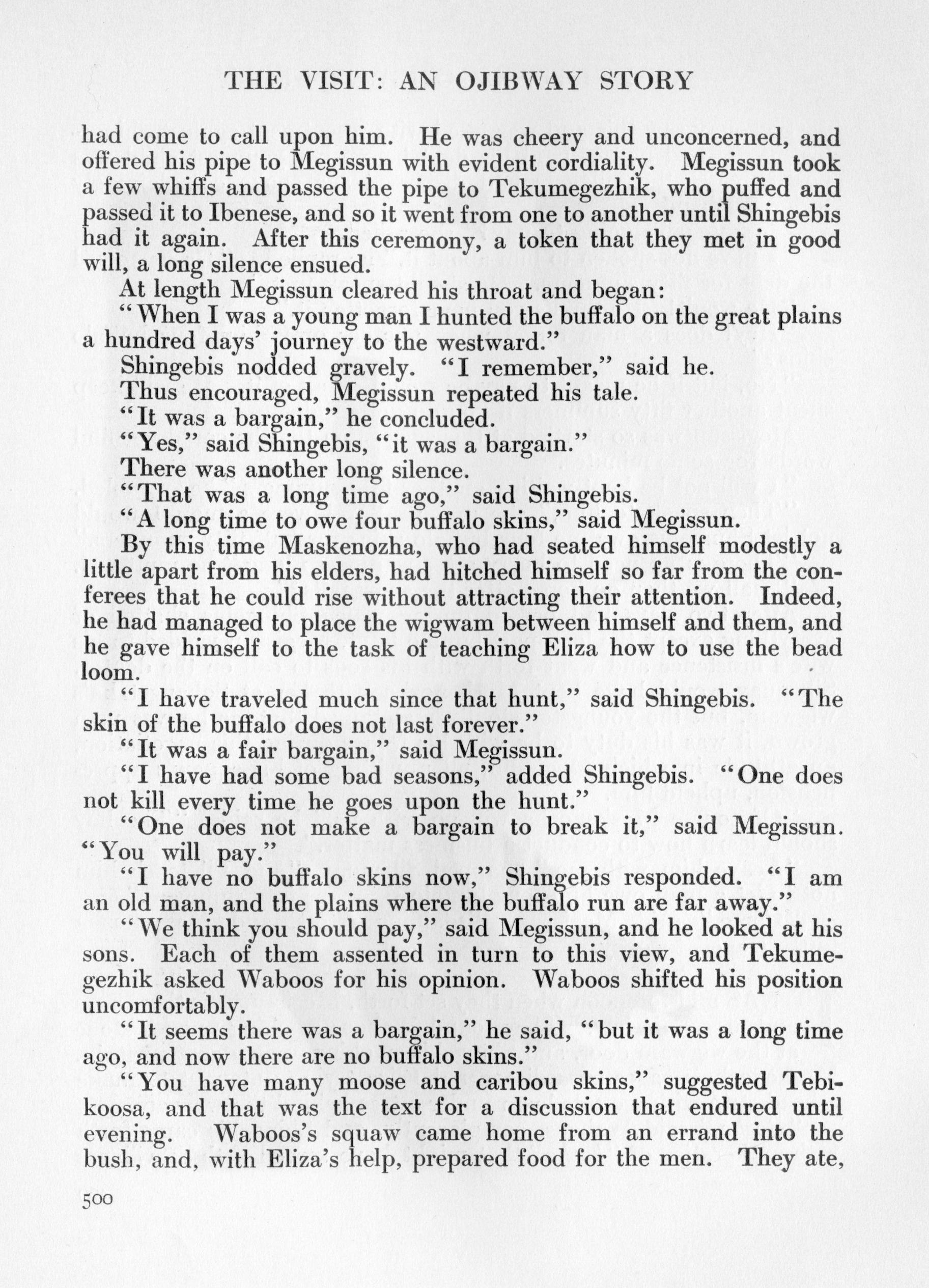 THE VISIT: AN OJIBWAY STORY

had come to call upon him. He was cheery and unconcerned, and offered his pipe to Megissun with evident cordiality. Megissun took a few whiffs and passed the pipe to Tekumegezhik, who puffed and passed it to Ibenese, and so it went from one to another until Shingebis had it again. After this ceremony, a token that they met in good will, a long silence ensued.

At length Megissun cleared his throat and began:

"When I was a young man I hunted the buffalo on the great plains a hundred days' journey to the westward."

Shingebis nodded gravely. "I remember," said he.

Thus encouraged, Megissun repeated his tale.

"It was a bargain," he concluded.

"Yes," said Shingebis, "it was a bargain."

There was another long silence.

"That was a long time ago," said Shingebis.

"A long time to owe four buffalo skins," said Megissun.

By this time Maskenozha, who had seated himself modestly a little apart from his elders, had hitched himself so far from the conferees that he could rise without attracting their attention. Indeed, he had managed to place the wigwam between himself and them, and he gave himself to the task of teaching Eliza how to use the bead loom.

"I have traveled much since that hunt," said Shingebis. "The skin of the buffalo does not last forever."

"It was a fair bargain," said Megissun.

"I have had some bad seasons," added Shingebis. "One does not kill every time he goes upon the hunt."

"One does not make a bargain to break it," said Megissun. "You will pay."

"I have no buffalo skins now," Shingebis responded. "I am an old man, and the plains where the buffalo run are far away."

"We think you should pay," said Megissun, and he looked at his sons. Each of them assented in turn to this view, and Tekumegezhik asked Waboos for his opinion. Waboos shifted his position uncomfortably.

"It seems there was a bargain," he said, "but it was a long time ago, and now there are no buffalo skins."

"You have many moose and caribou skins," suggested Tebikoosa, and that was the text for a discussion that endured until evening. Waboos's squaw came home from an errand into the bush, and, with Eliza's help, prepared food for the men. They ate,

500